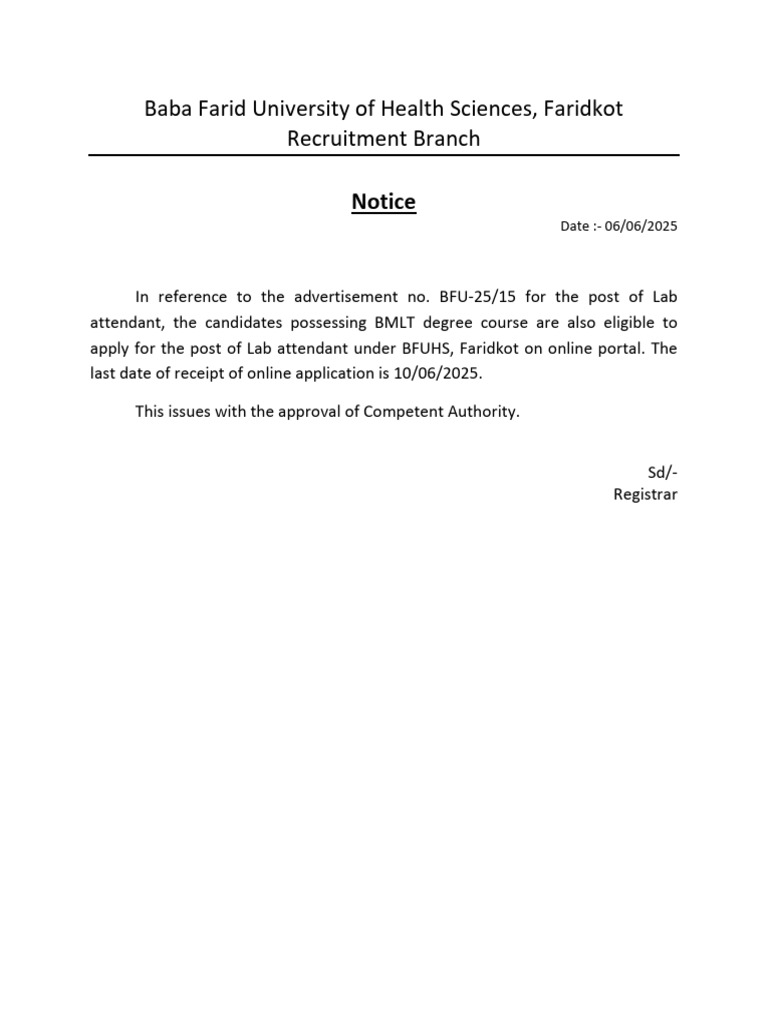 Baba Farid University of Health Sciences, Faridkot
Recruitment Branch

Notice

Date :- 06/06/2025

In reference to the advertisement no. BFU-25/15 for the post of Lab attendant, the candidates possessing BMLT degree course are also eligible to apply for the post of Lab attendant under BFUHS, Faridkot on online portal. The last date of receipt of online application is 10/06/2025.

This issues with the approval of Competent Authority.

Sd/-
Registrar